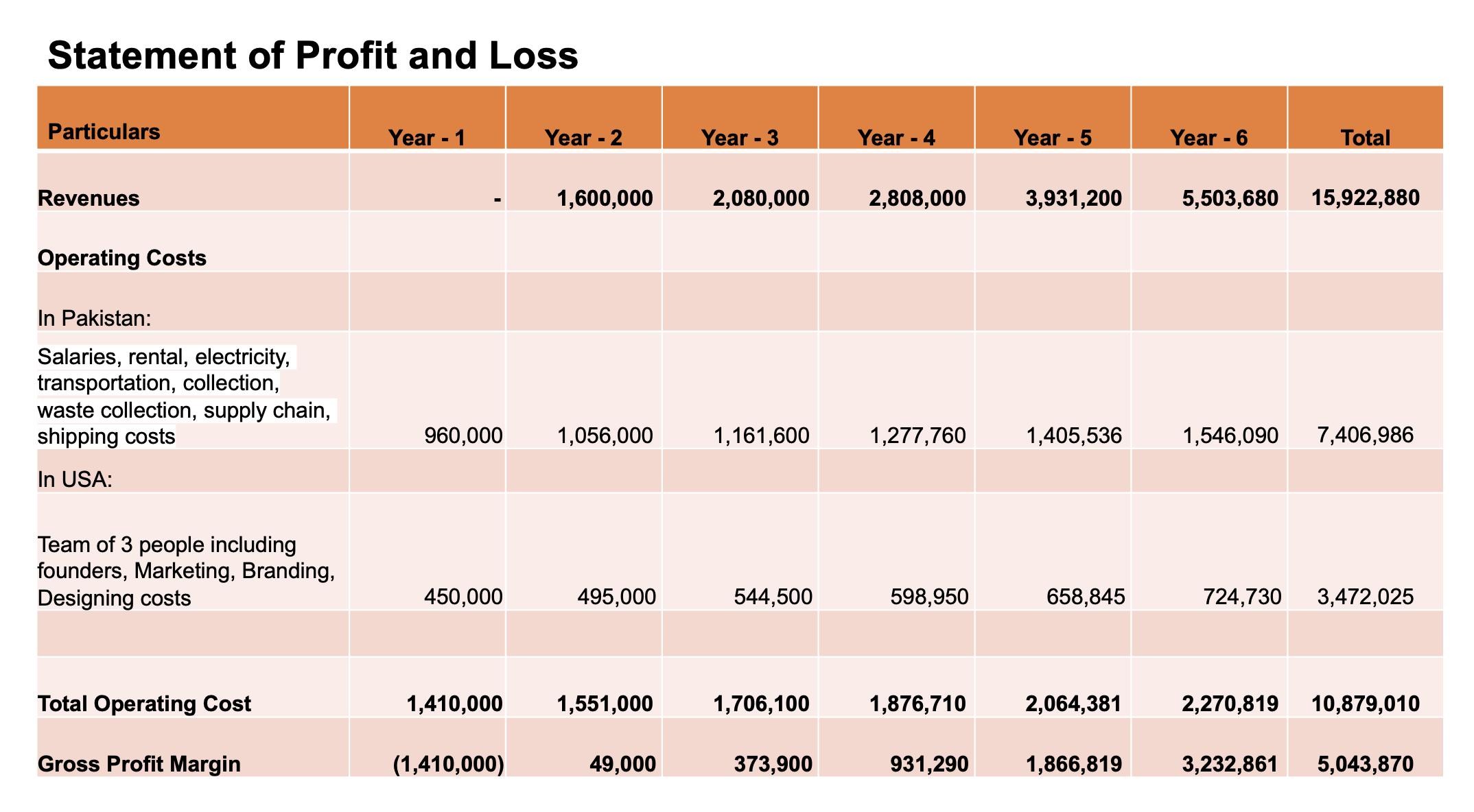 Statement of Profit and Loss

| Particulars | Year - 1 | Year - 2 | Year - 3 | Year - 4 | Year - 5 | Year - 6 | Total |
|---|---|---|---|---|---|---|---|
| Revenues | - | 1,600,000 | 2,080,000 | 2,808,000 | 3,931,200 | 5,503,680 | 15,922,880 |
| Operating Costs | | | | | | | |
| In Pakistan: | | | | | | | |
| Salaries, rental, electricity, transportation, collection, waste collection, supply chain, shipping costs | 960,000 | 1,056,000 | 1,161,600 | 1,277,760 | 1,405,536 | 1,546,090 | 7,406,986 |
| In USA: | | | | | | | |
| Team of 3 people including founders, Marketing, Branding, Designing costs | 450,000 | 495,000 | 544,500 | 598,950 | 658,845 | 724,730 | 3,472,025 |
| | | | | | | | |
| Total Operating Cost | 1,410,000 | 1,551,000 | 1,706,100 | 1,876,710 | 2,064,381 | 2,270,819 | 10,879,010 |
| Gross Profit Margin | (1,410,000) | 49,000 | 373,900 | 931,290 | 1,866,819 | 3,232,861 | 5,043,870 |